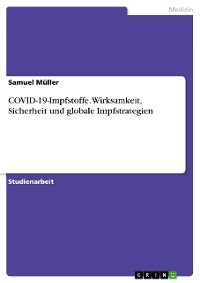 Medizin

Samuel Müller

COVID-19-Impfstoffe. Wirksamkeit, Sicherheit und globale Impfstrategien

Studienarbeit

GRIN